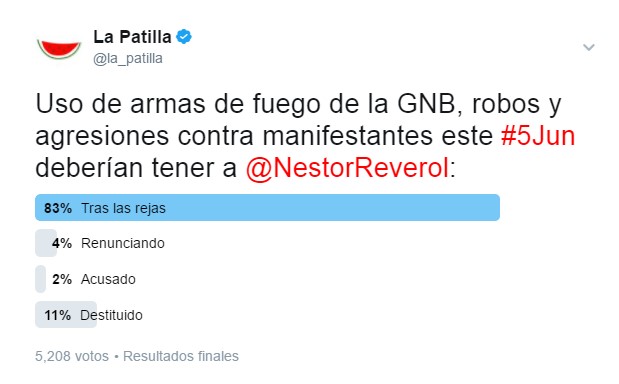 La Patilla
@la_patilla

Uso de armas de fuego de la GNB, robos y agresiones contra manifestantes este #5Jun deberían tener a @NestorReverol:

83% Tras las rejas

4% Renunciando

2% Acusado

11% Destituido

5,208 votos • Resultados finales